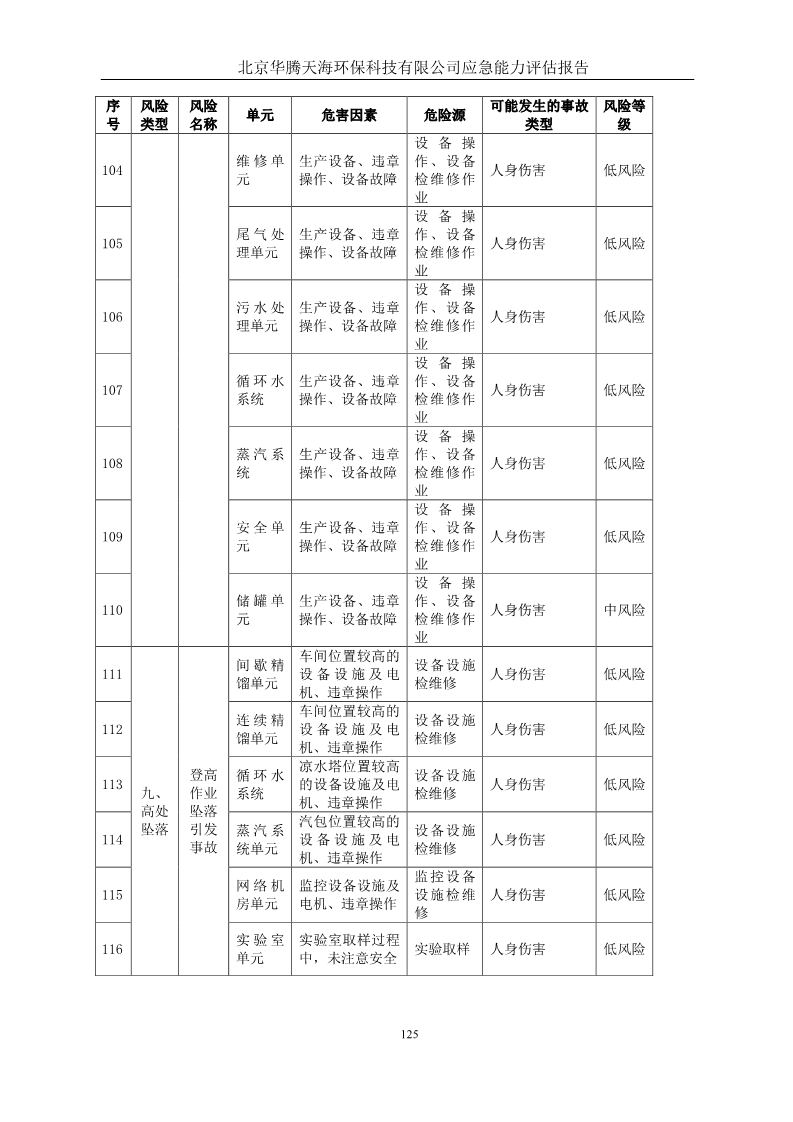 北京华腾天海环保科技有限公司应急能力评估报告

| 序号 | 风险类型 | 风险名称 | 单元 | 危害因素 | 危险源 | 可能发生的事故类型 | 风险等级 |
|---|---|---|---|---|---|---|---|
| 104 | | | 维修单元 | 生产设备、违章操作、设备故障 | 设备操作、设备检维修作业 | 人身伤害 | 低风险 |
| 105 | | | 尾气处理单元 | 生产设备、违章操作、设备故障 | 设备操作、设备检维修作业 | 人身伤害 | 低风险 |
| 106 | | | 污水处理单元 | 生产设备、违章操作、设备故障 | 设备操作、设备检维修作业 | 人身伤害 | 低风险 |
| 107 | | | 循环水系统 | 生产设备、违章操作、设备故障 | 设备操作、设备检维修作业 | 人身伤害 | 低风险 |
| 108 | | | 蒸汽系统 | 生产设备、违章操作、设备故障 | 设备操作、设备检维修作业 | 人身伤害 | 低风险 |
| 109 | | | 安全单元 | 生产设备、违章操作、设备故障 | 设备操作、设备检维修作业 | 人身伤害 | 低风险 |
| 110 | | | 储罐单元 | 生产设备、违章操作、设备故障 | 设备操作、设备检维修作业 | 人身伤害 | 中风险 |
| 111 | 九、高处坠落 | 登高作业坠落引发事故 | 间歇精馏单元 | 车间位置较高的设备设施及电机、违章操作 | 设备设施检维修 | 人身伤害 | 低风险 |
| 112 | | | 连续精馏单元 | 车间位置较高的设备设施及电机、违章操作 | 设备设施检维修 | 人身伤害 | 低风险 |
| 113 | | | 循环水系统 | 凉水塔位置较高的设备设施及电机、违章操作 | 设备设施检维修 | 人身伤害 | 低风险 |
| 114 | | | 蒸汽系统单元 | 汽包位置较高的设备设施及电机、违章操作 | 设备设施检维修 | 人身伤害 | 低风险 |
| 115 | | | 网络机房单元 | 监控设备设施及电机、违章操作 | 监控设备设施检维修 | 人身伤害 | 低风险 |
| 116 | | | 实验室单元 | 实验室取样过程中，未注意安全 | 实验取样 | 人身伤害 | 低风险 |

125